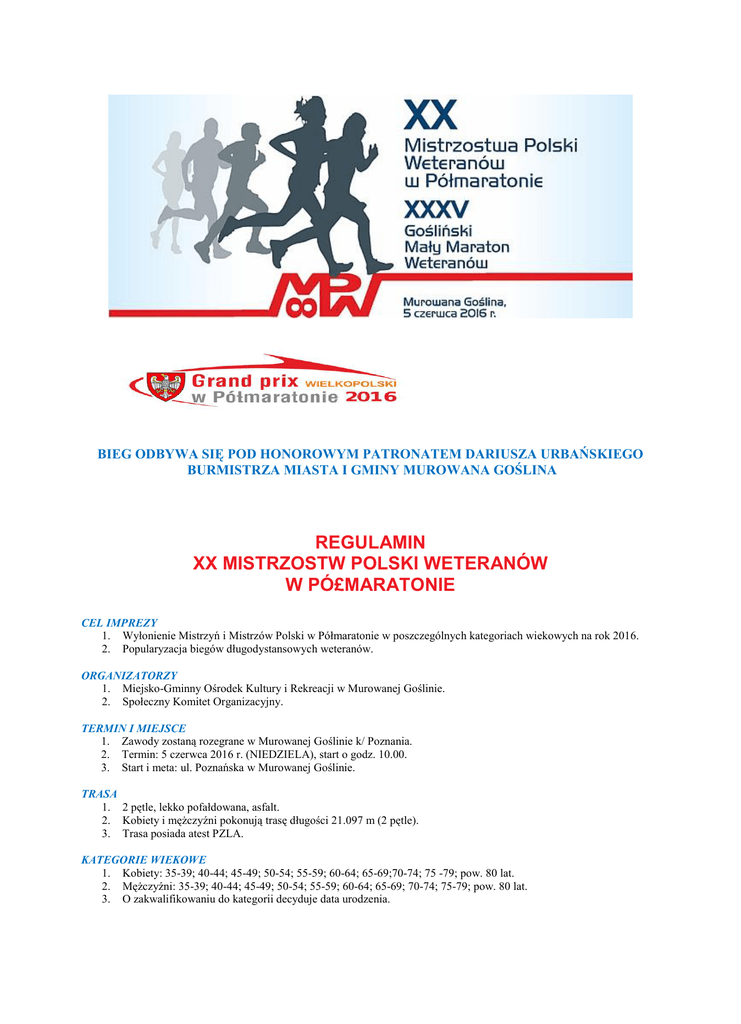 XX
Mistrzostwa Polski
Weteranów
w Półmaratonie
XXXV
Gośliński
Mały Maraton
Weteranów

Murowana Goślina,
5 czerwca 2016 r.

Grand prix WIELKOPOLSKI
w Półmaratonie 2016

BIEG ODBYWA SIĘ POD HONOROWYM PATRONATEM DARIUSZA URBAŃSKIEGO
BURMISTRZA MIASTA I GMINY MUROWANA GOŚLINA

REGULAMIN
XX MISTRZOSTW POLSKI WETERANÓW
W PÓ£MARATONIE

CEL IMPREZY
1. Wyłonienie Mistrzyń i Mistrzów Polski w Półmaratonie w poszczególnych kategoriach wiekowych na rok 2016.
2. Popularyzacja biegów długodystansowych weteranów.

ORGANIZATORZY
1. Miejsko-Gminny Ośrodek Kultury i Rekreacji w Murowanej Goślinie.
2. Społeczny Komitet Organizacyjny.

TERMIN I MIEJSCE
1. Zawody zostaną rozegrane w Murowanej Goślinie k/ Poznania.
2. Termin: 5 czerwca 2016 r. (NIEDZIELA), start o godz. 10.00.
3. Start i meta: ul. Poznańska w Murowanej Goślinie.

TRASA
1. 2 pętle, lekko pofałdowana, asfalt.
2. Kobiety i mężczyźni pokonują trasę długości 21.097 m (2 pętle).
3. Trasa posiada atest PZLA.

KATEGORIE WIEKOWE
1. Kobiety: 35-39; 40-44; 45-49; 50-54; 55-59; 60-64; 65-69;70-74; 75 -79; pow. 80 lat.
2. Mężczyźni: 35-39; 40-44; 45-49; 50-54; 55-59; 60-64; 65-69; 70-74; 75-79; pow. 80 lat.
3. O zakwalifikowaniu do kategorii decyduje data urodzenia.